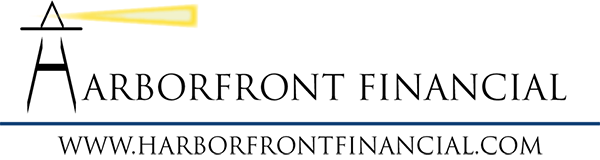 HARBORFRONT FINANCIAL

WWW.HARBORFRONTFINANCIAL.COM